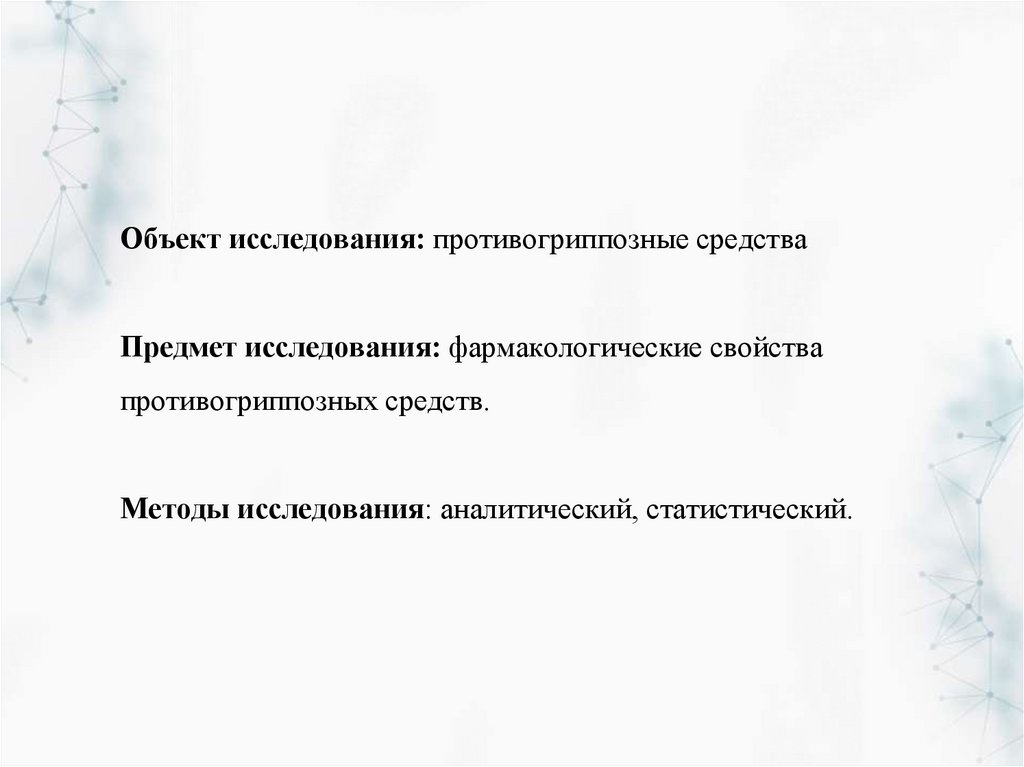 Объект исследования: противогриппозные средства

Предмет исследования: фармакологические свойства противогриппозных средств.

Методы исследования: аналитический, статистический.